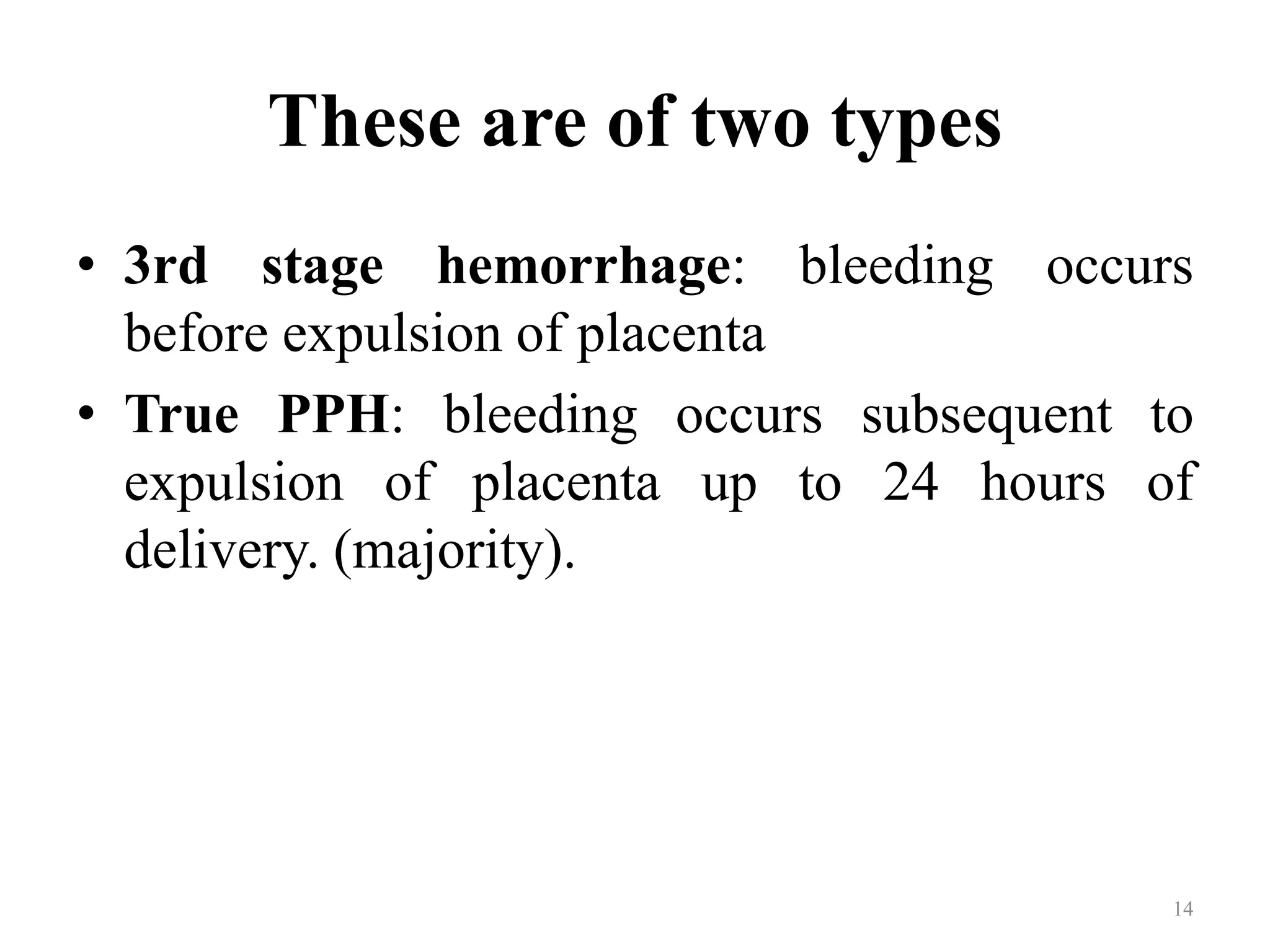 These are of two types

• 3rd stage hemorrhage: bleeding occurs before expulsion of placenta
• True PPH: bleeding occurs subsequent to expulsion of placenta up to 24 hours of delivery. (majority).

14